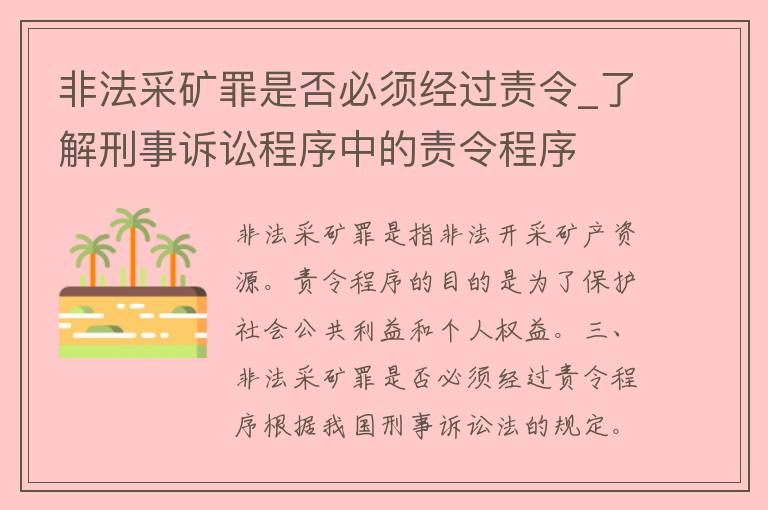 非法采矿罪是否必须经过责令_了解刑事诉讼程序中的责令程序

非法采矿罪是指非法开采矿产资源。责令程序的目的是为了保护社会公共利益和个人权益。三、非法采矿罪是否必须经过责令程序根据我国刑事诉讼法的规定。